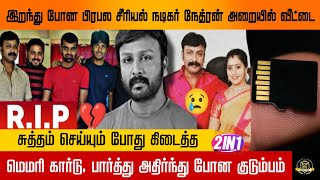 இறந்து போன பிரபல சீரியல் நடிகர் நேத்ரன் அறையில் வீட்டை

R.I.P

சுத்தம் செய்யும் போது கிடைத்த

2IN1

மெமரி கார்டு. பார்த்து அதிர்ந்து போன குடும்பம்